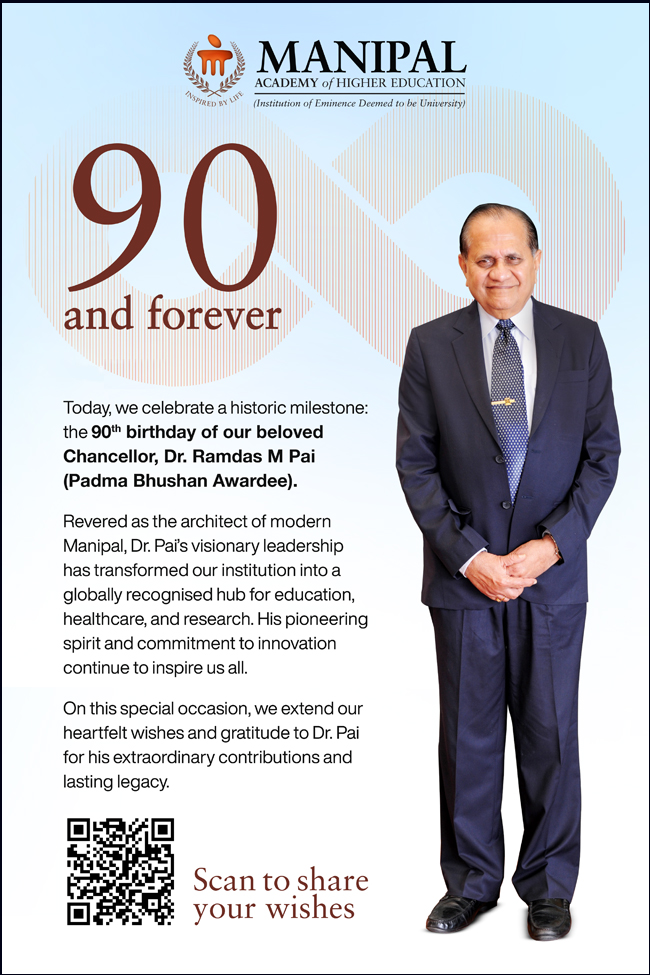 INSPIRED BY LIFE

MANIPAL
ACADEMY of HIGHER EDUCATION
(Institution of Eminence Deemed to be University)

90
and forever

Today, we celebrate a historic milestone: the 90$^{th}$ birthday of our beloved Chancellor, Dr. Ramdas M Pai (Padma Bhushan Awardee).

Revered as the architect of modern Manipal, Dr. Pai's visionary leadership has transformed our institution into a globally recognised hub for education, healthcare, and research. His pioneering spirit and commitment to innovation continue to inspire us all.

On this special occasion, we extend our heartfelt wishes and gratitude to Dr. Pai for his extraordinary contributions and lasting legacy.

Scan to share your wishes